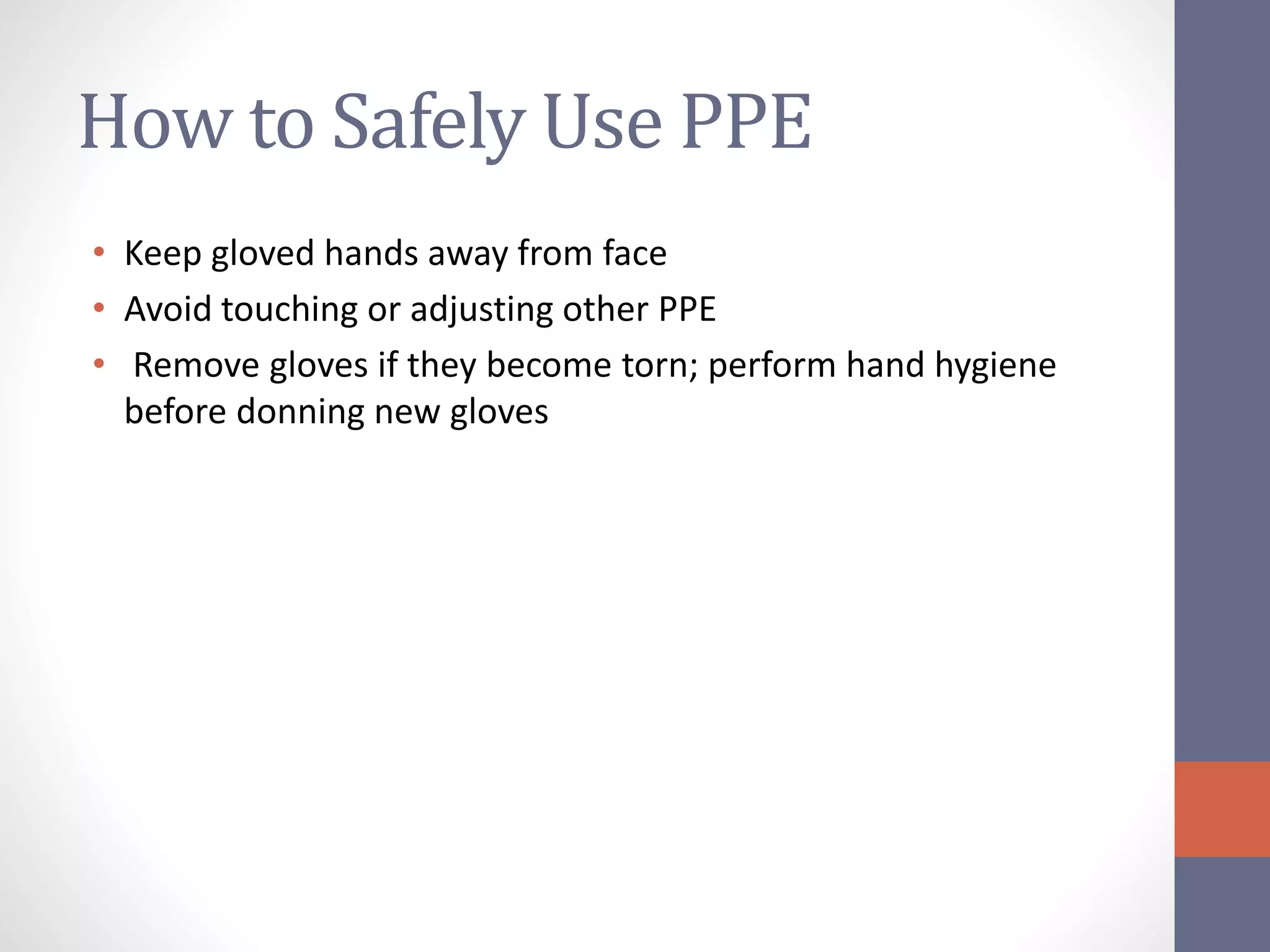 How to Safely Use PPE

• Keep gloved hands away from face
• Avoid touching or adjusting other PPE
• Remove gloves if they become torn; perform hand hygiene before donning new gloves